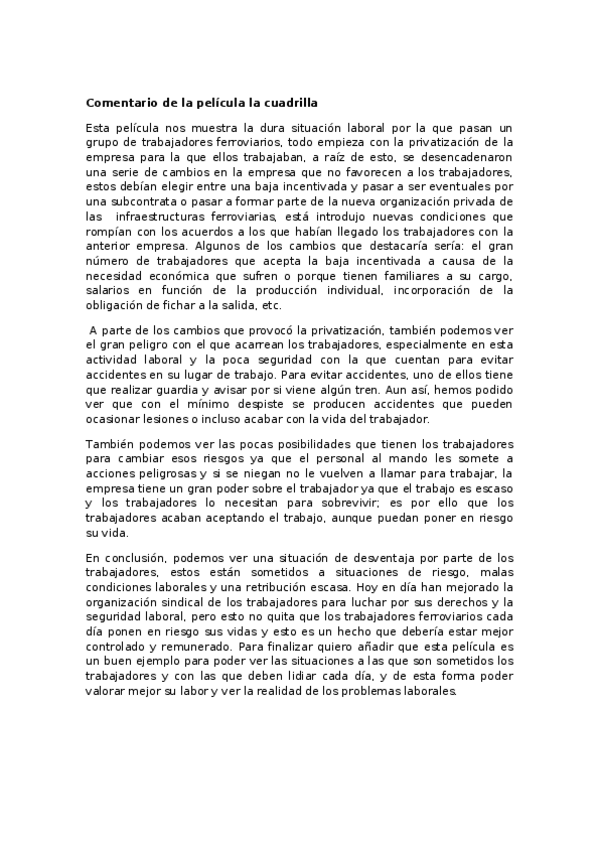 Comentario de la película la cuadrilla

Esta película nos muestra la dura situación laboral por la que pasan un grupo de trabajadores ferroviarios, todo empieza con la privatización de la empresa para la que ellos trabajaban, a raíz de esto, se desencadenaron una serie de cambios en la empresa que no favorecen a los trabajadores, estos debían elegir entre una baja incentivada y pasar a ser eventuales por una subcontrata o pasar a formar parte de la nueva organización privada de las infraestructuras ferroviarias, está introdujo nuevas condiciones que rompían con los acuerdos a los que habían llegado los trabajadores con la anterior empresa. Algunos de los cambios que destacaría sería: el gran número de trabajadores que acepta la baja incentivada a causa de la necesidad económica que sufren o porque tienen familiares a su cargo, salarios en función de la producción individual, incorporación de la obligación de fichar a la salida, etc.

A parte de los cambios que provocó la privatización, también podemos ver el gran peligro con el que acarrean los trabajadores, especialmente en esta actividad laboral y la poca seguridad con la que cuentan para evitar accidentes en su lugar de trabajo. Para evitar accidentes, uno de ellos tiene que realizar guardia y avisar por si viene algún tren. Aun así, hemos podido ver que con el mínimo despiste se producen accidentes que pueden ocasionar lesiones o incluso acabar con la vida del trabajador.

También podemos ver las pocas posibilidades que tienen los trabajadores para cambiar esos riesgos ya que el personal al mando les somete a acciones peligrosas y si se niegan no le vuelven a llamar para trabajar, la empresa tiene un gran poder sobre el trabajador ya que el trabajo es escaso y los trabajadores lo necesitan para sobrevivir; es por ello que los trabajadores acaban aceptando el trabajo, aunque puedan poner en riesgo su vida.

En conclusión, podemos ver una situación de desventaja por parte de los trabajadores, estos están sometidos a situaciones de riesgo, malas condiciones laborales y una retribución escasa. Hoy en día han mejorado la organización sindical de los trabajadores para luchar por sus derechos y la seguridad laboral, pero esto no quita que los trabajadores ferroviarios cada día ponen en riesgo sus vidas y esto es un hecho que debería estar mejor controlado y remunerado. Para finalizar quiero añadir que esta película es un buen ejemplo para poder ver las situaciones a las que son sometidos los trabajadores y con las que deben lidiar cada día, y de esta forma poder valorar mejor su labor y ver la realidad de los problemas laborales.